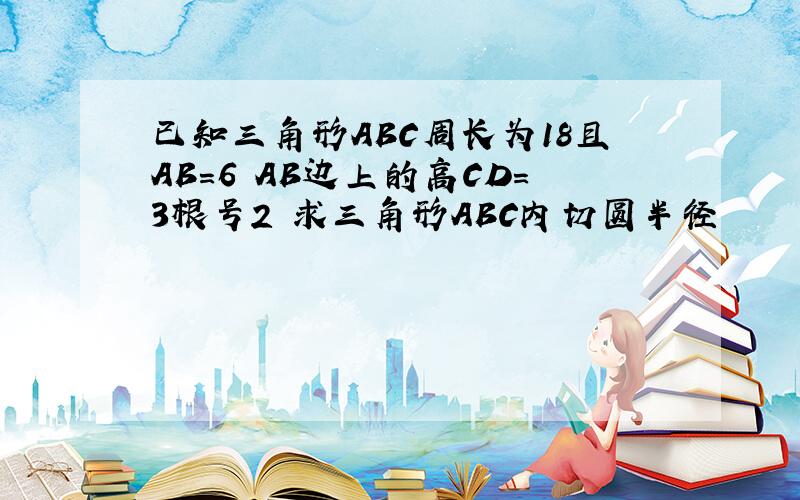 已知三角形ABC周长为18且AB=6 AB边上的高CD=3根号2 求三角形ABC内切圆半径